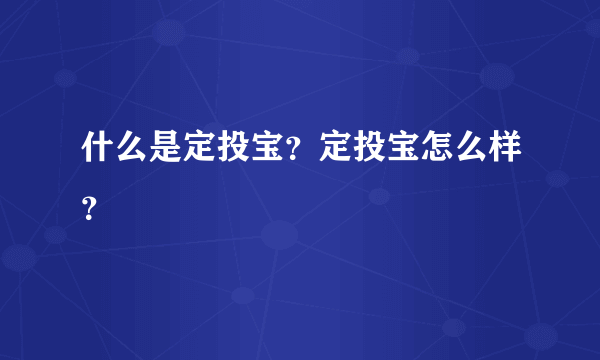 什么是定投宝？定投宝怎么样？